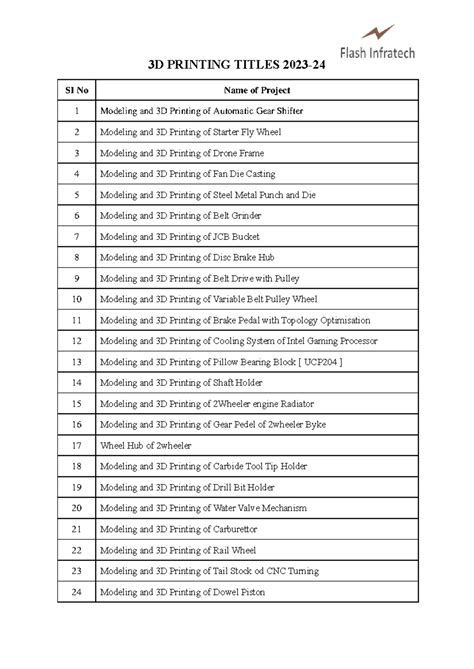 Flash Infratech

3D PRINTING TITLES 2023-24

| Sl No | Name of Project |
|---|---|
| 1 | Modeling and 3D Printing of Automatic Gear Shifter |
| 2 | Modeling and 3D Printing of Starter Fly Wheel |
| 3 | Modeling and 3D Printing of Drone Frame |
| 4 | Modeling and 3D Printing of Fan Die Casting |
| 5 | Modeling and 3D Printing of Steel Metal Punch and Die |
| 6 | Modeling and 3D Printing of Belt Grinder |
| 7 | Modeling and 3D Printing of JCB Bucket |
| 8 | Modeling and 3D Printing of Disc Brake Hub |
| 9 | Modeling and 3D Printing of Belt Drive with Pulley |
| 10 | Modeling and 3D Printing of Variable Belt Pulley Wheel |
| 11 | Modeling and 3D Printing of Brake Pedal with Topology Optimisation |
| 12 | Modeling and 3D Printing of Cooling System of Intel Gaming Processor |
| 13 | Modeling and 3D Printing of Pillow Bearing Block [ UCP204 ] |
| 14 | Modeling and 3D Printing of Shaft Holder |
| 15 | Modeling and 3D Printing of 2Wheeler engine Radiator |
| 16 | Modeling and 3D Printing of Gear Pedel of 2wheeler Byke |
| 17 | Wheel Hub of 2wheeler |
| 18 | Modeling and 3D Printing of Carbide Tool Tip Holder |
| 19 | Modeling and 3D Printing of Drill Bit Holder |
| 20 | Modeling and 3D Printing of Water Valve Mechanism |
| 21 | Modeling and 3D Printing of Carburettor |
| 22 | Modeling and 3D Printing of Rail Wheel |
| 23 | Modeling and 3D Printing of Tail Stock od CNC Turning |
| 24 | Modeling and 3D Printing of Dowel Piston |